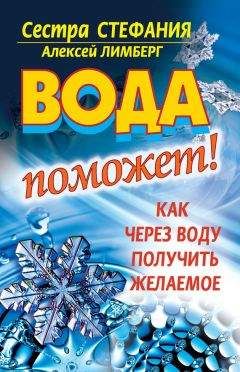 Сестра СТЕФАНИЯ
Алексей ЛИМБЕРГ

ВОДА
поможет!

КАК
ЧЕРЕЗ ВОДУ
ПОЛУЧИТЬ
ЖЕЛАЕМОЕ